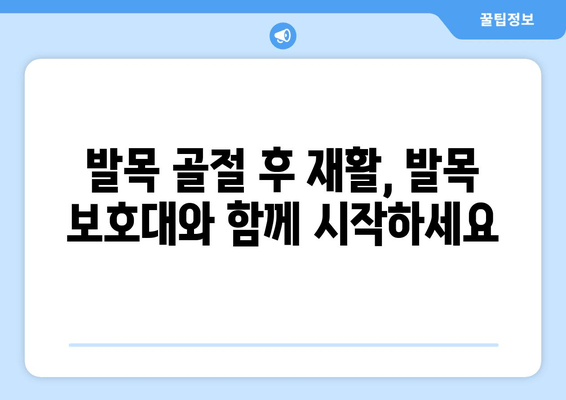 꿀팁정보

발목 골절 후 재활, 발목 보호대와 함께 시작하세요